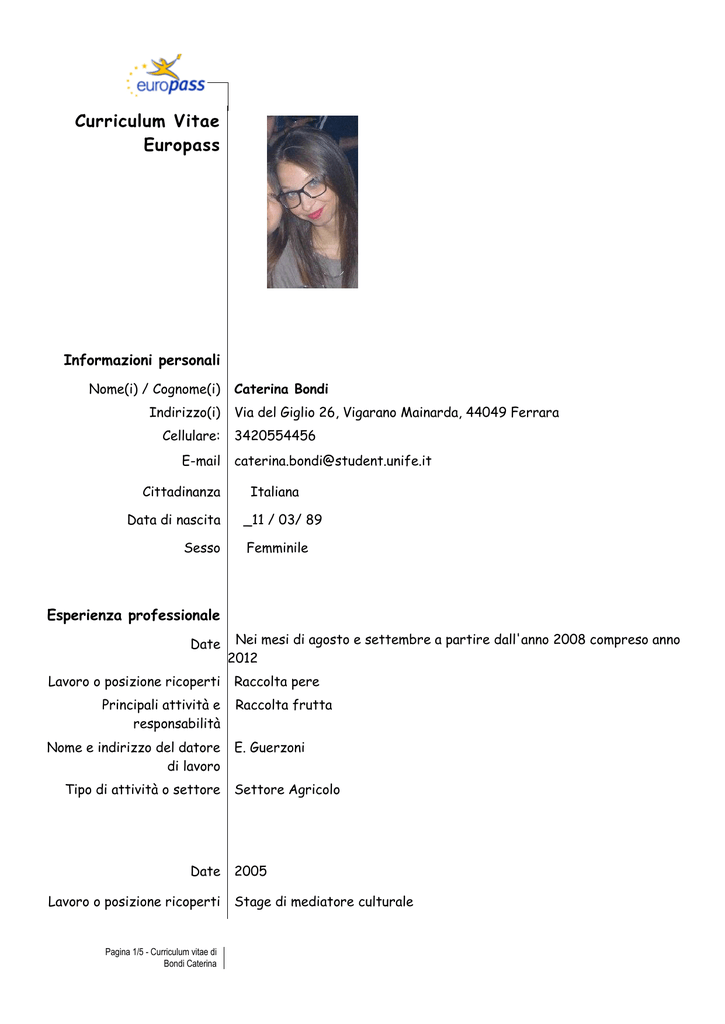 europass

Curriculum Vitae Europass

Informazioni personali

Nome(i) / Cognome(i) Caterina Bondi

Indirizzo(i) Via del Giglio 26, Vigarano Mainarda, 44049 Ferrara

Cellulare: 3420554456

E-mail caterina.bondi@student.unife.it

Cittadinanza Italiana

Data di nascita _11 / 03/ 89

Sesso Femminile

Esperienza professionale

Date Nei mesi di agosto e settembre a partire dall'anno 2008 compreso anno 2012

Lavoro o posizione ricoperti Raccolta pere

Principali attività e responsabilità Raccolta frutta

Nome e indirizzo del datore di lavoro E. Guerzoni

Tipo di attività o settore Settore Agricolo

Date 2005

Lavoro o posizione ricoperti Stage di mediatore culturale

Pagina 1/5 - Curriculum vitae di Bondi Caterina